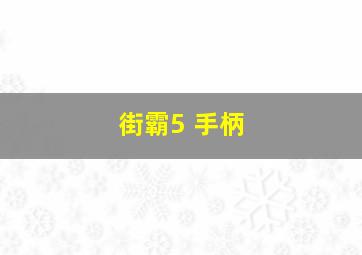 街霸5 手柄